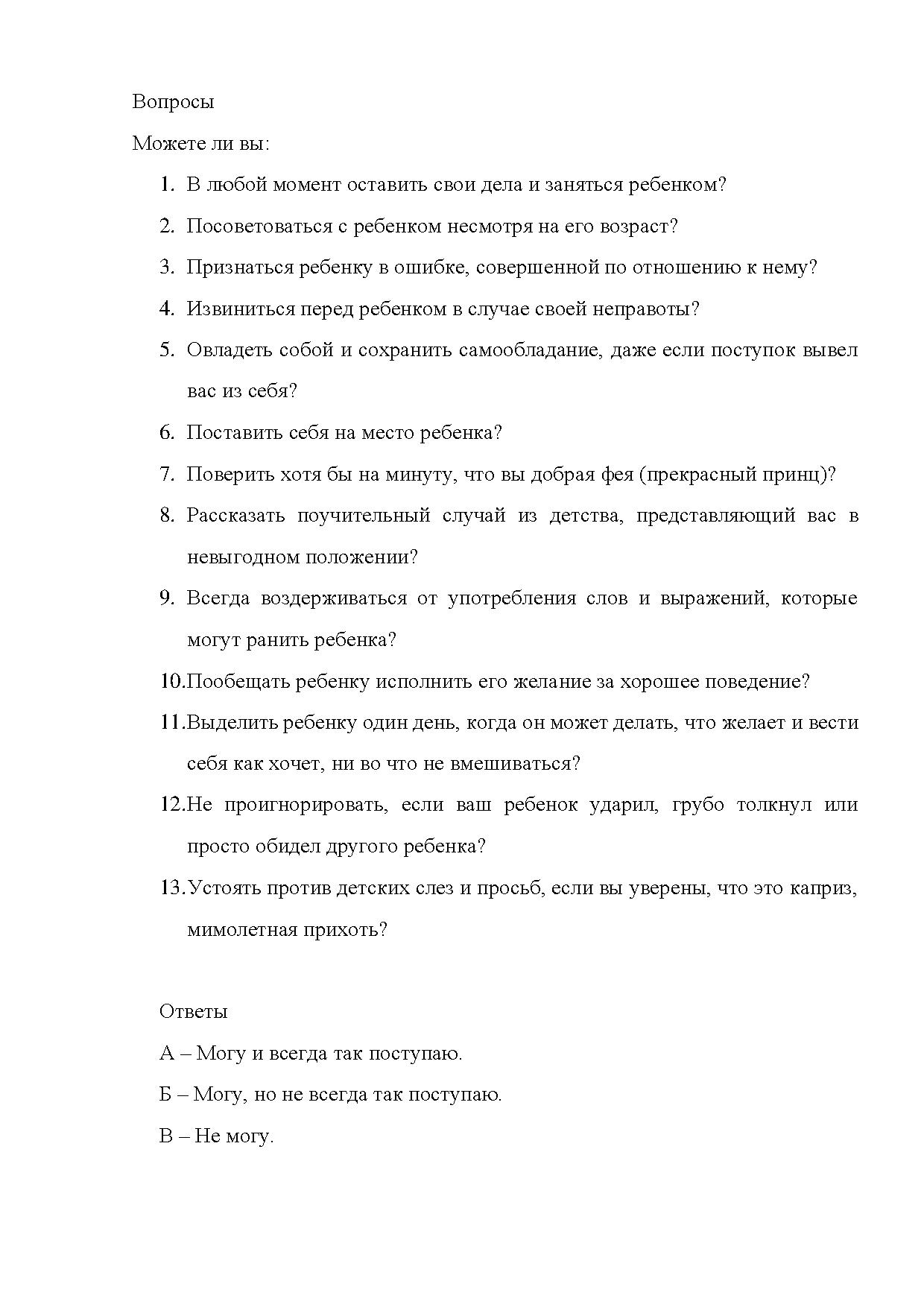 Вопросы

Можете ли вы:

1. В любой момент оставить свои дела и заняться ребенком?
2. Посоветоваться с ребенком несмотря на его возраст?
3. Признаться ребенку в ошибке, совершенной по отношению к нему?
4. Извиниться перед ребенком в случае своей неправоты?
5. Овладеть собой и сохранить самообладание, даже если поступок вывел вас из себя?
6. Поставить себя на место ребенка?
7. Поверить хотя бы на минуту, что вы добрая фея (прекрасный принц)?
8. Рассказать поучительный случай из детства, представляющий вас в невыгодном положении?
9. Всегда воздерживаться от употребления слов и выражений, которые могут ранить ребенка?
10. Пообещать ребенку исполнить его желание за хорошее поведение?
11. Выделить ребенку один день, когда он может делать, что желает и вести себя как хочет, ни во что не вмешиваться?
12. Не проигнорировать, если ваш ребенок ударил, грубо толкнул или просто обидел другого ребенка?
13. Устоять против детских слез и просьб, если вы уверены, что это каприз, мимолетная прихоть?

Ответы

А – Могу и всегда так поступаю.

Б – Могу, но не всегда так поступаю.

В – Не могу.